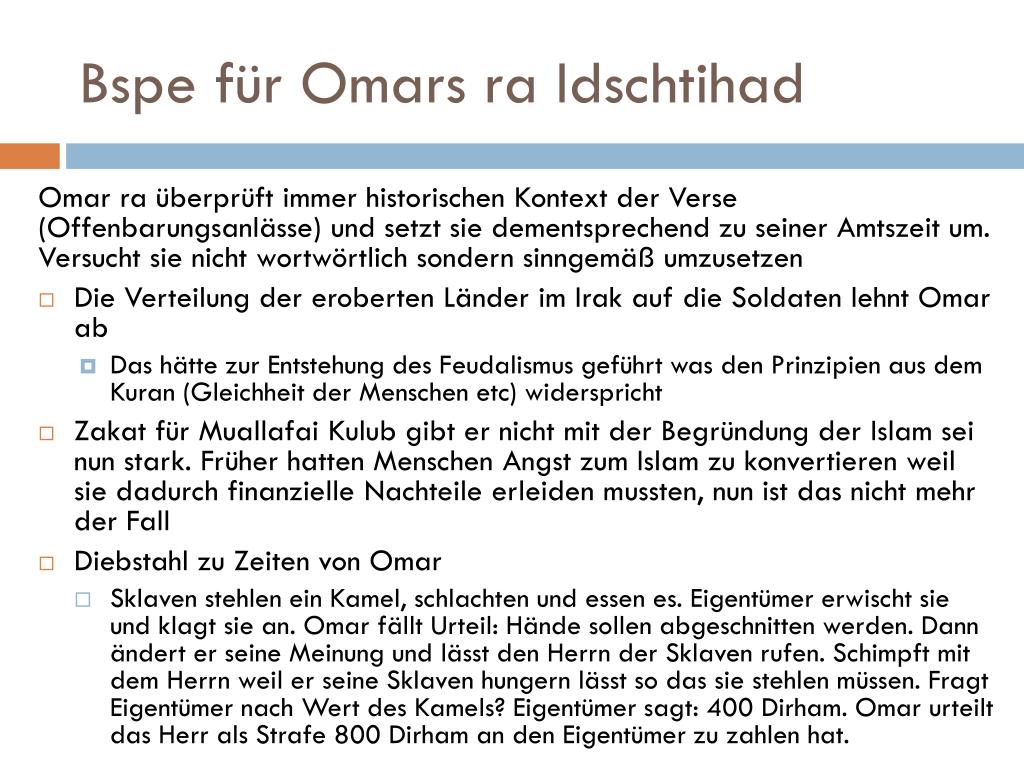 Bspe für Omars ra Idschtihad

Omar ra überprüft immer historischen Kontext der Verse (Offenbarungsanlässe) und setzt sie dementsprechend zu seiner Amtszeit um. Versucht sie nicht wortwörtlich sondern sinngemäß umzusetzen

Die Verteilung der eroberten Länder im Irak auf die Soldaten lehnt Omar ab

Das hätte zur Entstehung des Feudalismus geführt was den Prinzipien aus dem Kuran (Gleichheit der Menschen etc) widerspricht

Zakat für Muallafai Kulub gibt er nicht mit der Begründung der Islam sei nun stark. Früher hatten Menschen Angst zum Islam zu konvertieren weil sie dadurch finanzielle Nachteile erleiden mussten, nun ist das nicht mehr der Fall

Diebstahl zu Zeiten von Omar

Sklaven stehlen ein Kamel, schlachten und essen es. Eigentümer erwischt sie und klagt sie an. Omar fällt Urteil: Hände sollen abgeschnitten werden. Dann ändert er seine Meinung und lässt den Herrn der Sklaven rufen. Schimpft mit dem Herrn weil er seine Sklaven hungern lässt so das sie stehlen müssen. Fragt Eigentümer nach Wert des Kamels? Eigentümer sagt: 400 Dirham. Omar urteilt das Herr als Strafe 800 Dirham an den Eigentümer zu zahlen hat.